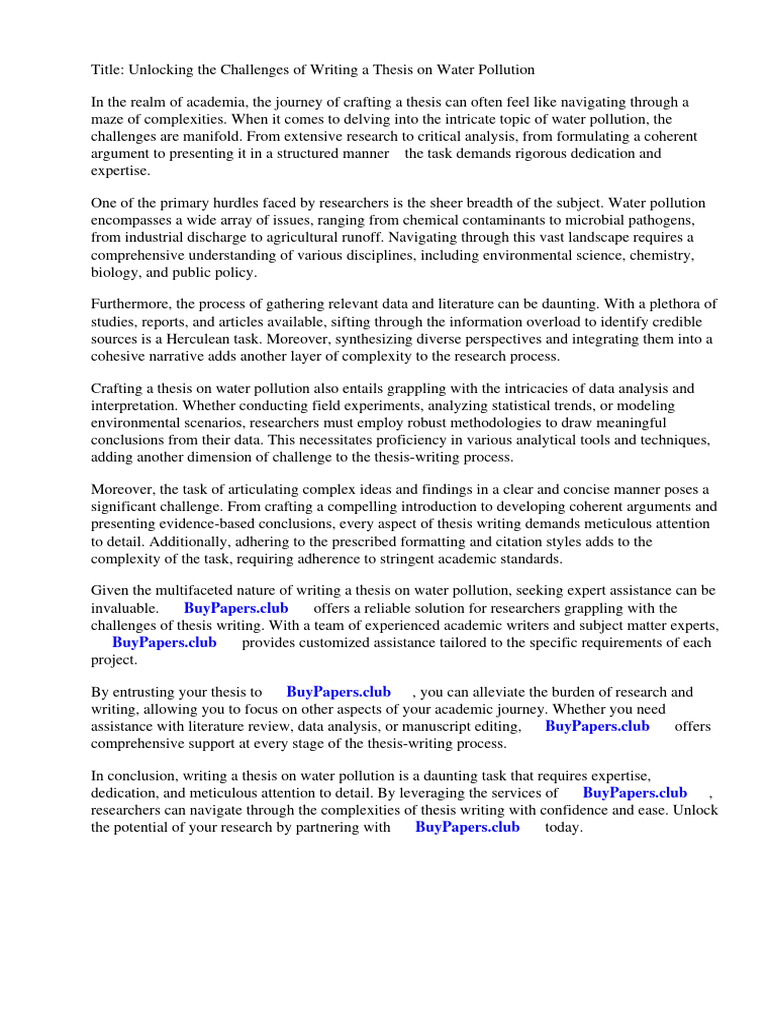 Title: Unlocking the Challenges of Writing a Thesis on Water Pollution

In the realm of academia, the journey of crafting a thesis can often feel like navigating through a maze of complexities. When it comes to delving into the intricate topic of water pollution, the challenges are manifold. From extensive research to critical analysis, from formulating a coherent argument to presenting it in a structured manner the task demands rigorous dedication and expertise.

One of the primary hurdles faced by researchers is the sheer breadth of the subject. Water pollution encompasses a wide array of issues, ranging from chemical contaminants to microbial pathogens, from industrial discharge to agricultural runoff. Navigating through this vast landscape requires a comprehensive understanding of various disciplines, including environmental science, chemistry, biology, and public policy.

Furthermore, the process of gathering relevant data and literature can be daunting. With a plethora of studies, reports, and articles available, sifting through the information overload to identify credible sources is a Herculean task. Moreover, synthesizing diverse perspectives and integrating them into a cohesive narrative adds another layer of complexity to the research process.

Crafting a thesis on water pollution also entails grappling with the intricacies of data analysis and interpretation. Whether conducting field experiments, analyzing statistical trends, or modeling environmental scenarios, researchers must employ robust methodologies to draw meaningful conclusions from their data. This necessitates proficiency in various analytical tools and techniques, adding another dimension of challenge to the thesis-writing process.

Moreover, the task of articulating complex ideas and findings in a clear and concise manner poses a significant challenge. From crafting a compelling introduction to developing coherent arguments and presenting evidence-based conclusions, every aspect of thesis writing demands meticulous attention to detail. Additionally, adhering to the prescribed formatting and citation styles adds to the complexity of the task, requiring adherence to stringent academic standards.

Given the multifaceted nature of writing a thesis on water pollution, seeking expert assistance can be invaluable. BuyPapers.club offers a reliable solution for researchers grappling with the challenges of thesis writing. With a team of experienced academic writers and subject matter experts, BuyPapers.club provides customized assistance tailored to the specific requirements of each project.

By entrusting your thesis to BuyPapers.club , you can alleviate the burden of research and writing, allowing you to focus on other aspects of your academic journey. Whether you need assistance with literature review, data analysis, or manuscript editing, BuyPapers.club offers comprehensive support at every stage of the thesis-writing process.

In conclusion, writing a thesis on water pollution is a daunting task that requires expertise, dedication, and meticulous attention to detail. By leveraging the services of BuyPapers.club , researchers can navigate through the complexities of thesis writing with confidence and ease. Unlock the potential of your research by partnering with BuyPapers.club today.